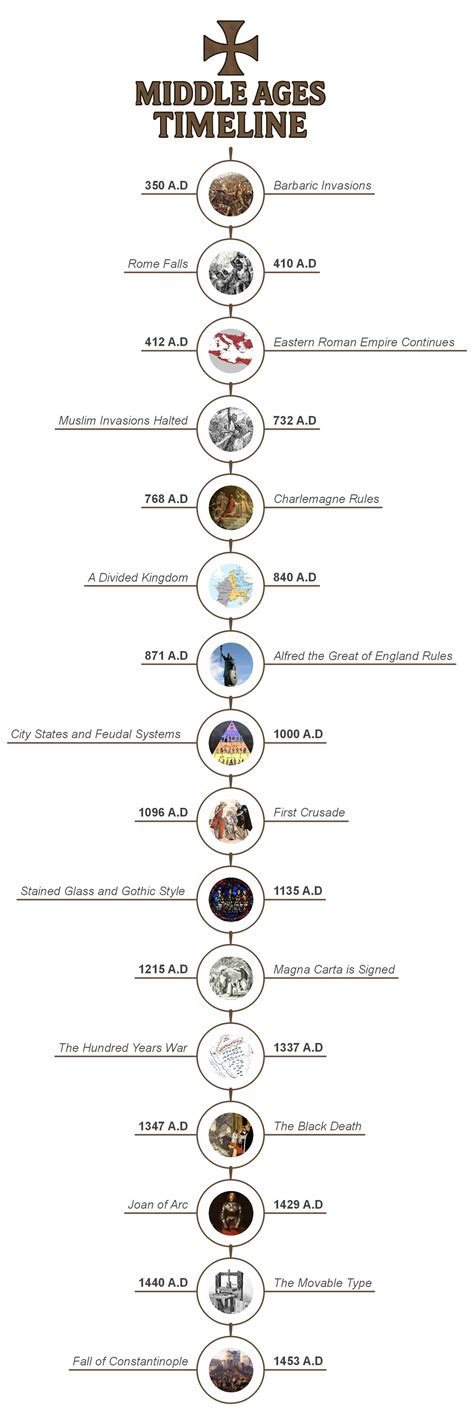 MIDDLE AGES TIMELINE

350 A.D Barbaric Invasions

Rome Falls 410 A.D

412 A.D Eastern Roman Empire Continues

Muslim Invasions Halted 732 A.D

768 A.D Charlemagne Rules

A Divided Kingdom 840 A.D

871 A.D Alfred the Great of England Rules

City States and Feudal Systems 1000 A.D

1096 A.D First Crusade

Stained Glass and Gothic Style 1135 A.D

1215 A.D Magna Carta is Signed

The Hundred Years War 1337 A.D

1347 A.D The Black Death

Joan of Arc 1429 A.D

1440 A.D The Movable Type

Fall of Constantinople 1453 A.D